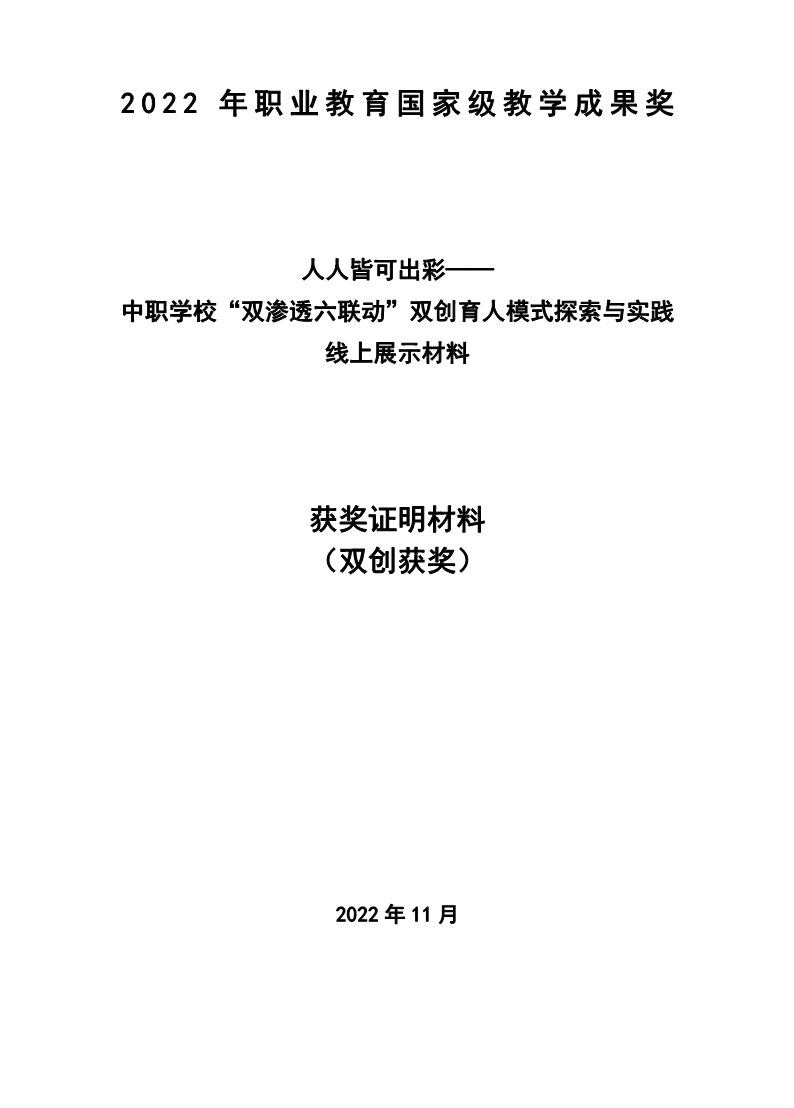 2022年职业教育国家级教学成果奖

人人皆可出彩——
中职学校“双渗透六联动”双创育人模式探索与实践
线上展示材料

获奖证明材料
（双创获奖）

2022年11月